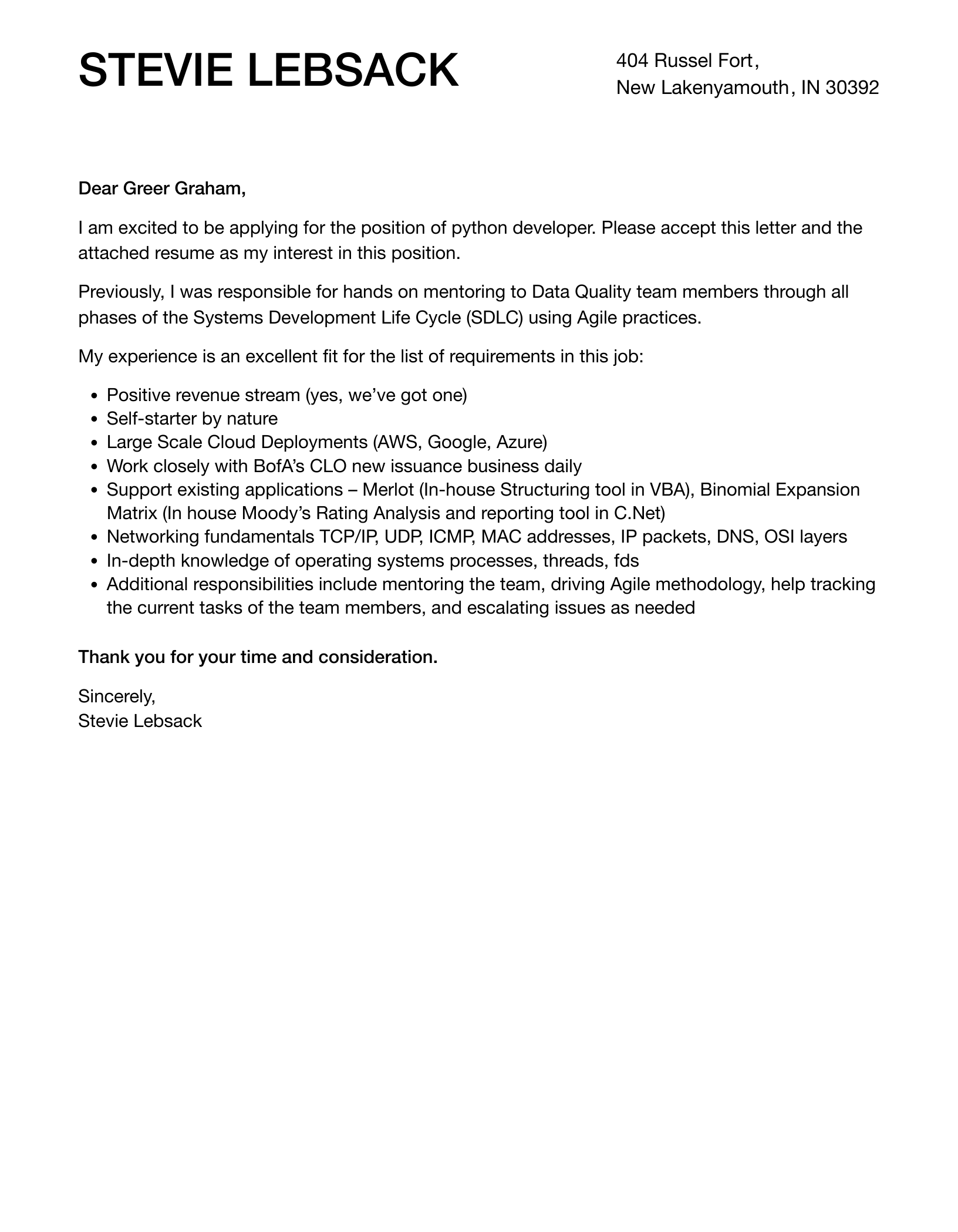 STEVIE LEBSACK

404 Russel Fort,
New Lakenyamouth, IN 30392

Dear Greer Graham,

I am excited to be applying for the position of python developer. Please accept this letter and the attached resume as my interest in this position.

Previously, I was responsible for hands on mentoring to Data Quality team members through all phases of the Systems Development Life Cycle (SDLC) using Agile practices.

My experience is an excellent fit for the list of requirements in this job:

- Positive revenue stream (yes, we've got one)
- Self-starter by nature
- Large Scale Cloud Deployments (AWS, Google, Azure)
- Work closely with BofA's CLO new issuance business daily
- Support existing applications – Merlot (In-house Structuring tool in VBA), Binomial Expansion Matrix (In house Moody's Rating Analysis and reporting tool in C.Net)
- Networking fundamentals TCP/IP, UDP, ICMP, MAC addresses, IP packets, DNS, OSI layers
- In-depth knowledge of operating systems processes, threads, fds
- Additional responsibilities include mentoring the team, driving Agile methodology, help tracking the current tasks of the team members, and escalating issues as needed

Thank you for your time and consideration.

Sincerely,
Stevie Lebsack